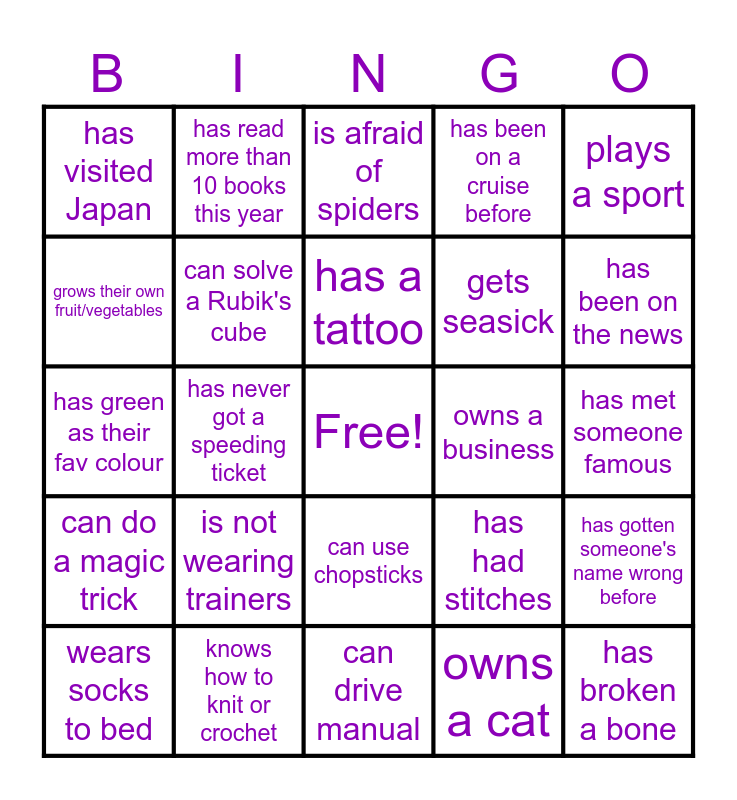 | B | I | N | G | O |
|---|---|---|---|---|
| has visited Japan | has read more than 10 books this year | is afraid of spiders | has been on a cruise before | plays a sport |
| grows their own fruit/vegetables | can solve a Rubik's cube | has a tattoo | gets seasick | has been on the news |
| has green as their fav colour | has never got a speeding ticket | Free! | owns a business | has met someone famous |
| can do a magic trick | is not wearing trainers | can use chopsticks | has had stitches | has gotten someone's name wrong before |
| wears socks to bed | knows how to knit or crochet | can drive manual | owns a cat | has broken a bone |